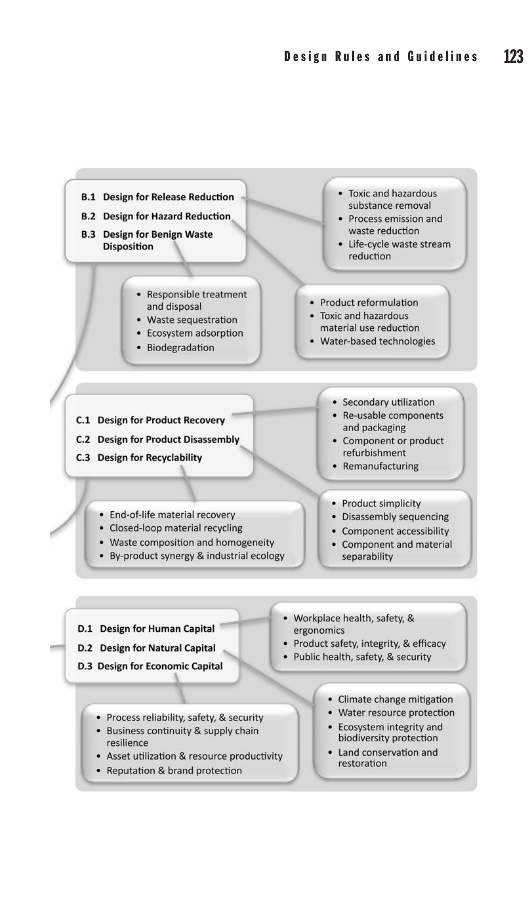 Design Rules and Guidelines 123

B.1 Design for Release Reduction
B.2 Design for Hazard Reduction
B.3 Design for Benign Waste Disposition

• Toxic and hazardous substance removal
• Process emission and waste reduction
• Life-cycle waste stream reduction

• Responsible treatment and disposal
• Waste sequestration
• Ecosystem adsorption
• Biodegradation

• Product reformulation
• Toxic and hazardous material use reduction
• Water-based technologies

C.1 Design for Product Recovery
C.2 Design for Product Disassembly
C.3 Design for Recyclability

• Secondary utilization
• Re-usable components and packaging
• Component or product refurbishment
• Remanufacturing

• End-of-life material recovery
• Closed-loop material recycling
• Waste composition and homogeneity
• By-product synergy & industrial ecology

• Product simplicity
• Disassembly sequencing
• Component accessibility
• Component and material separability

D.1 Design for Human Capital
D.2 Design for Natural Capital
D.3 Design for Economic Capital

• Workplace health, safety, & ergonomics
• Product safety, integrity, & efficacy
• Public health, safety, & security

• Process reliability, safety, & security
• Business continuity & supply chain resilience
• Asset utilization & resource productivity
• Reputation & brand protection

• Climate change mitigation
• Water resource protection
• Ecosystem integrity and biodiversity protection
• Land conservation and restoration